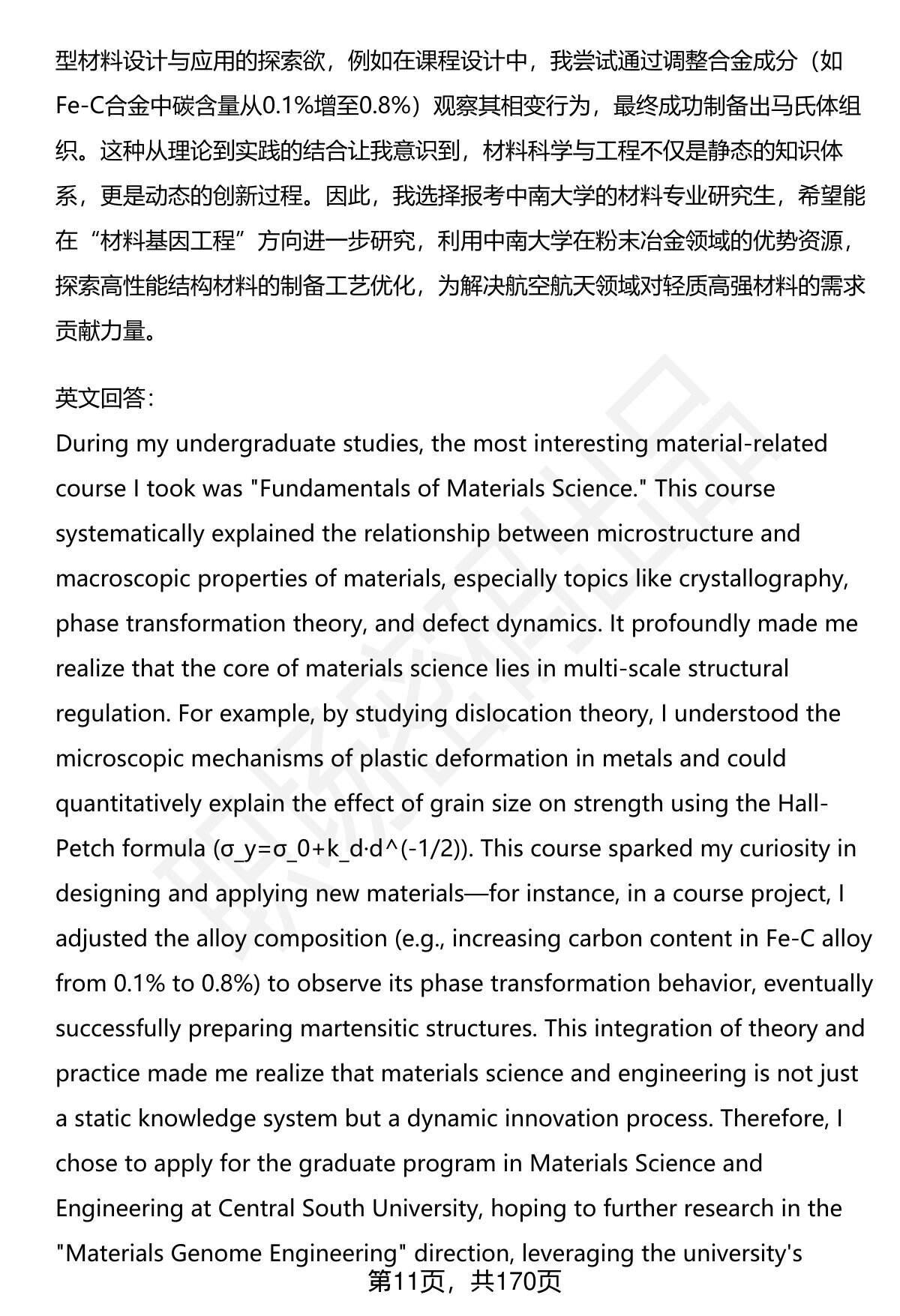 型材料设计与应用的探索欲，例如在课程设计中，我尝试通过调整合金成分（如Fe-C合金中碳含量从0.1%增至0.8%）观察其相变行为，最终成功制备出马氏体组织。这种从理论到实践的结合让我意识到，材料科学与工程不仅是静态的知识体系，更是动态的创新过程。因此，我选择报考中南大学的材料专业研究生，希望能在“材料基因工程”方向进一步研究，利用中南大学在粉末冶金领域的优势资源，探索高性能结构材料的制备工艺优化，为解决航空航天领域对轻质高强材料的需求贡献力量。

英文回答：
During my undergraduate studies, the most interesting material-related course I took was "Fundamentals of Materials Science." This course systematically explained the relationship between microstructure and macroscopic properties of materials, especially topics like crystallography, phase transformation theory, and defect dynamics. It profoundly made me realize that the core of materials science lies in multi-scale structural regulation. For example, by studying dislocation theory, I understood the microscopic mechanisms of plastic deformation in metals and could quantitatively explain the effect of grain size on strength using the Hall-Petch formula (σ_y=σ_0+k_d·d^(-1/2)). This course sparked my curiosity in designing and applying new materials—for instance, in a course project, I adjusted the alloy composition (e.g., increasing carbon content in Fe-C alloy from 0.1% to 0.8%) to observe its phase transformation behavior, eventually successfully preparing martensitic structures. This integration of theory and practice made me realize that materials science and engineering is not just a static knowledge system but a dynamic innovation process. Therefore, I chose to apply for the graduate program in Materials Science and Engineering at Central South University, hoping to further research in the "Materials Genome Engineering" direction, leveraging the university's

第11页，共170页